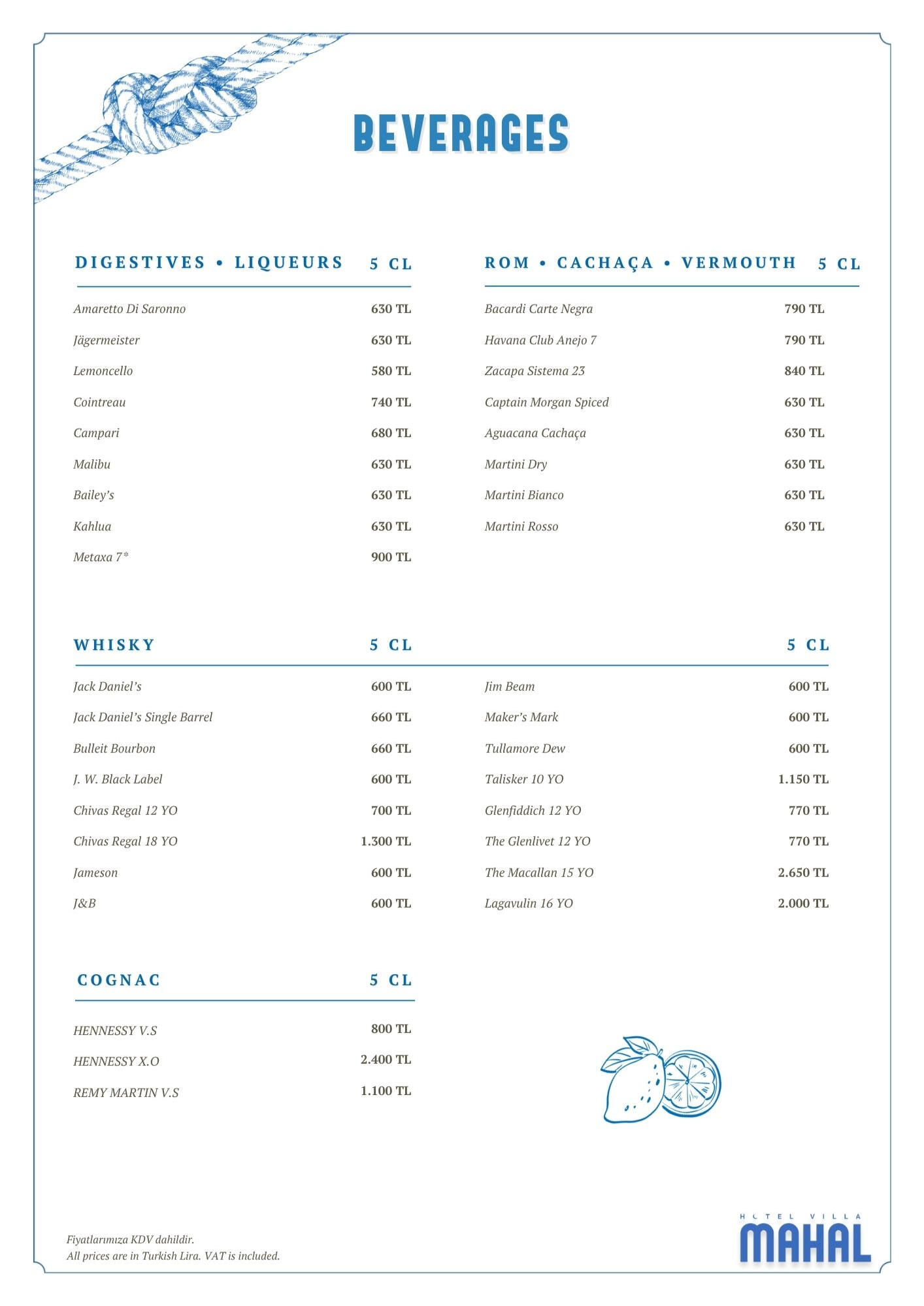 BEVERAGES

DIGESTIVES • LIQUEURS 5 CL

Amaretto Di Saronno 630 TL

Jägermeister 630 TL

Lemoncello 580 TL

Cointreau 740 TL

Campari 680 TL

Malibu 630 TL

Bailey's 630 TL

Kahlua 630 TL

Metaxa 7* 900 TL

ROM • CACHAÇA • VERMOUTH 5 CL

Bacardi Carte Negra 790 TL

Havana Club Anejo 7 790 TL

Zacapa Sistema 23 840 TL

Captain Morgan Spiced 630 TL

Aguacana Cachaça 630 TL

Martini Dry 630 TL

Martini Bianco 630 TL

Martini Rosso 630 TL

WHISKY 5 CL

Jack Daniel's 600 TL

Jack Daniel's Single Barrel 660 TL

Bulleit Bourbon 660 TL

J. W. Black Label 600 TL

Chivas Regal 12 YO 700 TL

Chivas Regal 18 YO 1.300 TL

Jameson 600 TL

J&B 600 TL

5 CL

Jim Beam 600 TL

Maker's Mark 600 TL

Tullamore Dew 600 TL

Talisker 10 YO 1.150 TL

Glenfiddich 12 YO 770 TL

The Glenlivet 12 YO 770 TL

The Macallan 15 YO 2.650 TL

Lagavulin 16 YO 2.000 TL

COGNAC 5 CL

HENNESSY V.S 800 TL

HENNESSY X.O 2.400 TL

REMY MARTIN V.S 1.100 TL

Fiyatlarımıza KDV dahildir.
All prices are in Turkish Lira. VAT is included.

HOTEL VILLA
MAHAL